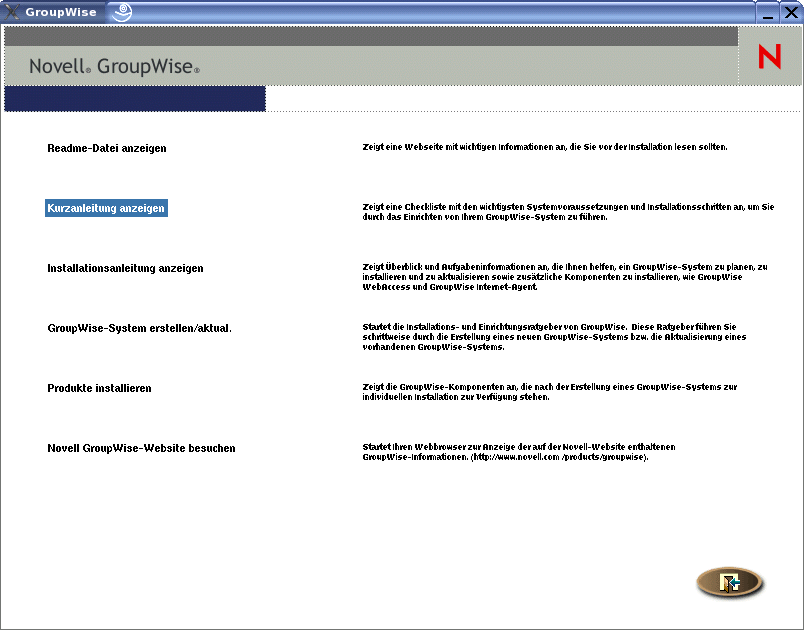 GroupWise

Novell® GroupWise®

N

Readme-Datei anzeigen

Zeigt eine Webseite mit wichtigen Informationen an, die Sie vor der Installation lesen sollten.

Kurzanleitung anzeigen

Zeigt eine Checkliste mit den wichtigsten Systemvoraussetzungen und Installationsschritten an, um Sie durch das Einrichten von Ihrem GroupWise-System zu führen.

Installationsanleitung anzeigen

Zeigt Überblick und Aufgabeninformationen an, die Ihnen helfen, ein GroupWise-System zu planen, zu installieren und zu aktualisieren sowie zusätzliche Komponenten zu installieren, wie GroupWise WebAccess und GroupWise Internet-Agent.

GroupWise-System erstellen/aktual.

Startet die Installations- und Einrichtungsratgeber von GroupWise. Diese Ratgeber führen Sie schrittweise durch die Erstellung eines neuen GroupWise-Systems bzw. die Aktualisierung eines vorhandenen GroupWise-Systems.

Produkte installieren

Zeigt die GroupWise-Komponenten an, die nach der Erstellung eines GroupWise-Systems zur individuellen Installation zur Verfügung stehen.

Novell GroupWise-Website besuchen

Startet Ihren Webbrowser zur Anzeige der auf der Novell-Website enthaltenen GroupWise-Informationen. (http://www.novell.com /products/groupwise).